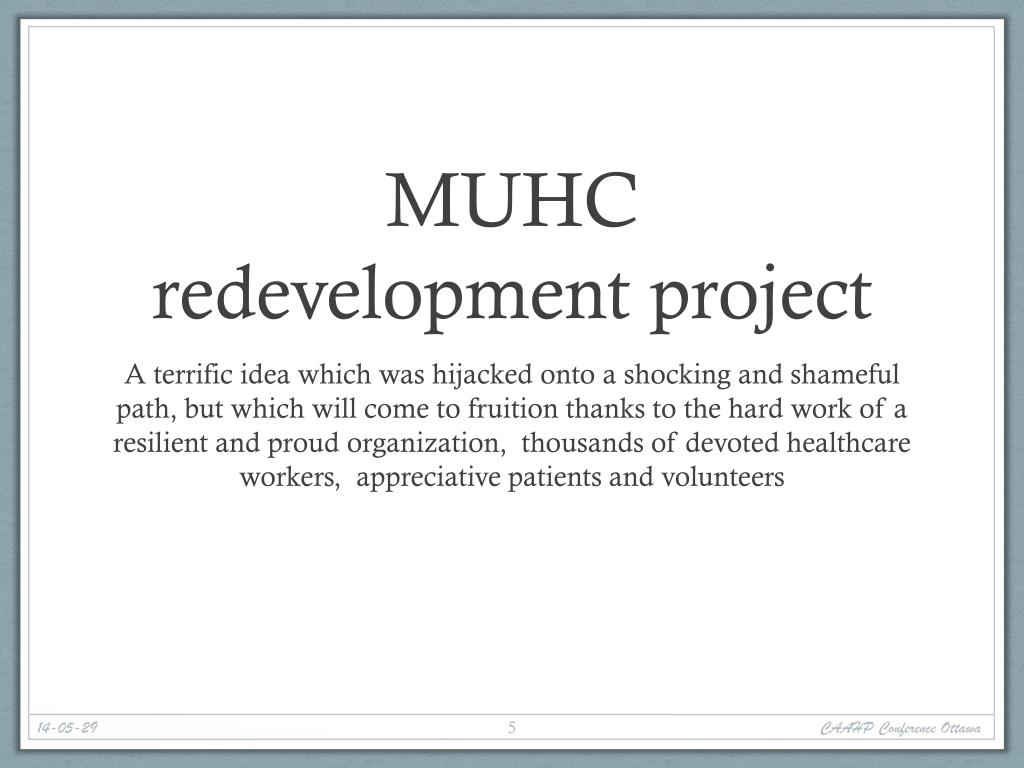 MUHC
redevelopment project

A terrific idea which was hijacked onto a shocking and shameful path, but which will come to fruition thanks to the hard work of a resilient and proud organization, thousands of devoted healthcare workers, appreciative patients and volunteers

14-05-29

5

CAAHP Conference Ottawa